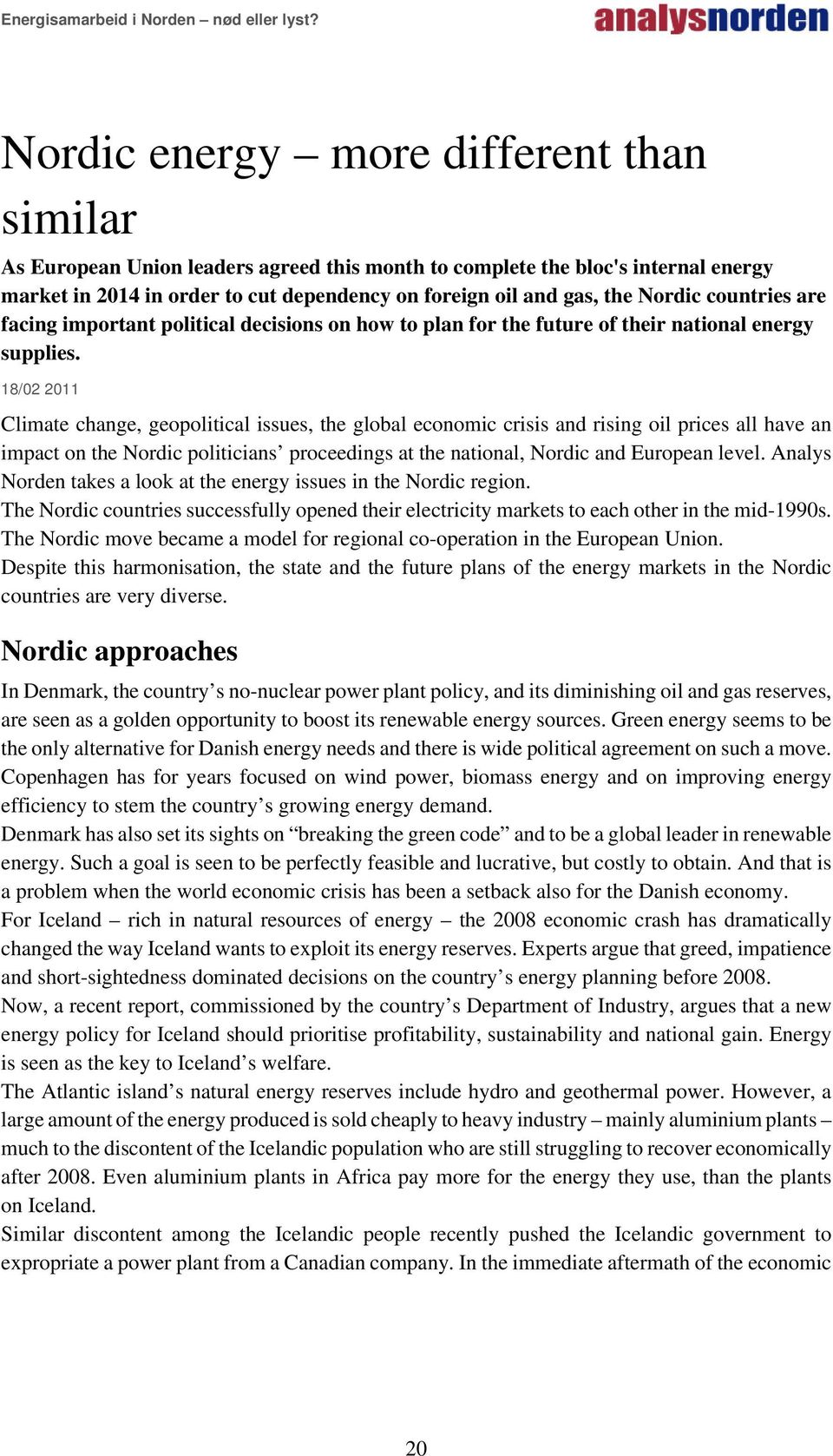 Energisamarbeid i Norden – nød eller lyst?

analysnorden

Nordic energy – more different than similar

As European Union leaders agreed this month to complete the bloc's internal energy market in 2014 in order to cut dependency on foreign oil and gas, the Nordic countries are facing important political decisions on how to plan for the future of their national energy supplies.

18/02 2011

Climate change, geopolitical issues, the global economic crisis and rising oil prices all have an impact on the Nordic politicians' proceedings at the national, Nordic and European level. Analys Norden takes a look at the energy issues in the Nordic region.
The Nordic countries successfully opened their electricity markets to each other in the mid-1990s. The Nordic move became a model for regional co-operation in the European Union.
Despite this harmonisation, the state and the future plans of the energy markets in the Nordic countries are very diverse.

Nordic approaches

In Denmark, the country's no-nuclear power plant policy, and its diminishing oil and gas reserves, are seen as a golden opportunity to boost its renewable energy sources. Green energy seems to be the only alternative for Danish energy needs and there is wide political agreement on such a move. Copenhagen has for years focused on wind power, biomass energy and on improving energy efficiency to stem the country's growing energy demand.
Denmark has also set its sights on "breaking the green code" and to be a global leader in renewable energy. Such a goal is seen to be perfectly feasible and lucrative, but costly to obtain. And that is a problem when the world economic crisis has been a setback also for the Danish economy.
For Iceland – rich in natural resources of energy – the 2008 economic crash has dramatically changed the way Iceland wants to exploit its energy reserves. Experts argue that greed, impatience and short-sightedness dominated decisions on the country's energy planning before 2008.
Now, a recent report, commissioned by the country's Department of Industry, argues that a new energy policy for Iceland should prioritise profitability, sustainability and national gain. Energy is seen as the key to Iceland's welfare.
The Atlantic island's natural energy reserves include hydro and geothermal power. However, a large amount of the energy produced is sold cheaply to heavy industry – mainly aluminium plants – much to the discontent of the Icelandic population who are still struggling to recover economically after 2008. Even aluminium plants in Africa pay more for the energy they use, than the plants on Iceland.
Similar discontent among the Icelandic people recently pushed the Icelandic government to expropriate a power plant from a Canadian company. In the immediate aftermath of the economic

20